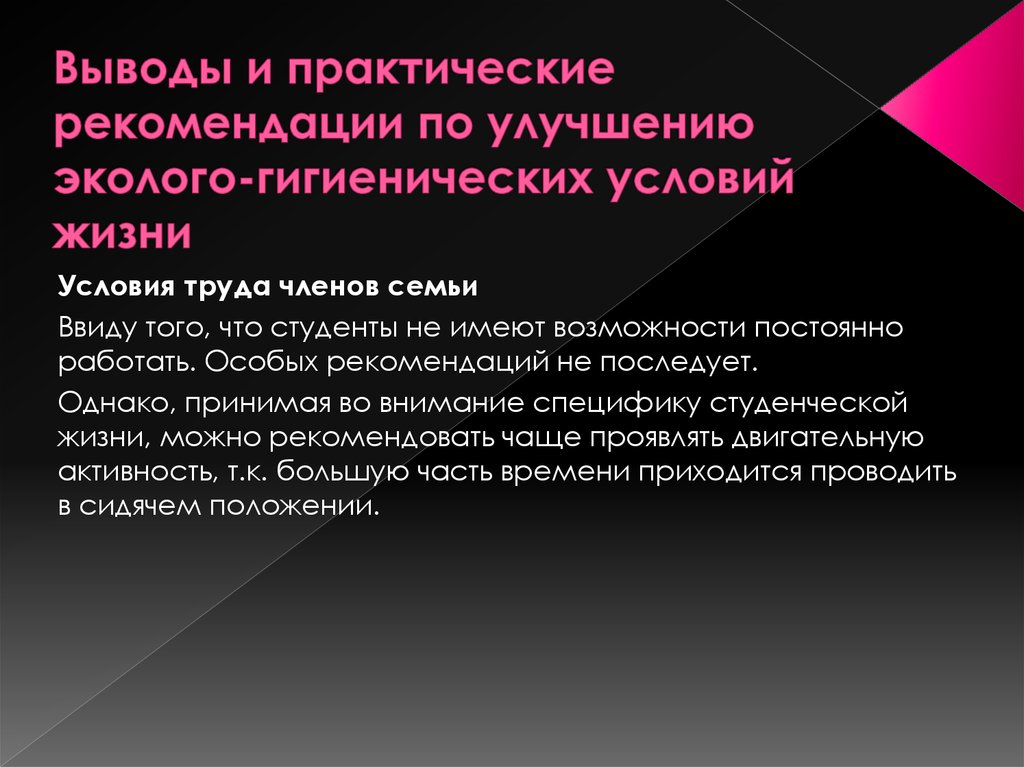 Выводы и практические рекомендации по улучшению эколого-гигиенических условий жизни

Условия труда членов семьи

Ввиду того, что студенты не имеют возможности постоянно работать. Особых рекомендаций не последует.

Однако, принимая во внимание специфику студенческой жизни, можно рекомендовать чаще проявлять двигательную активность, т.к. большую часть времени приходится проводить в сидячем положении.